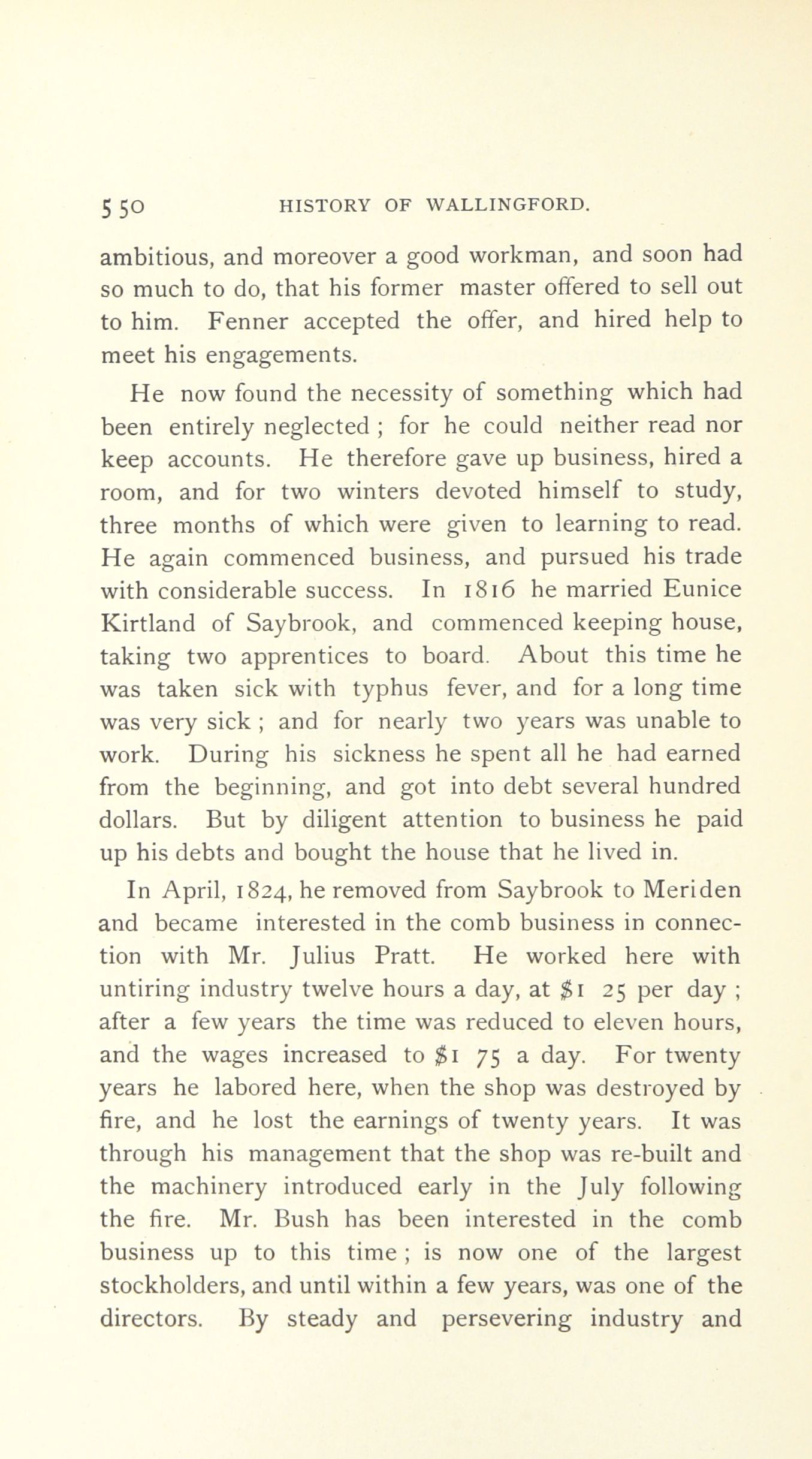 550 HISTORY OF WALLINGFORD.

ambitious, and moreover a good workman, and soon had so much to do, that his former master offered to sell out to him. Fenner accepted the offer, and hired help to meet his engagements.

He now found the necessity of something which had been entirely neglected ; for he could neither read nor keep accounts. He therefore gave up business, hired a room, and for two winters devoted himself to study, three months of which were given to learning to read. He again commenced business, and pursued his trade with considerable success. In 1816 he married Eunice Kirtland of Saybrook, and commenced keeping house, taking two apprentices to board. About this time he was taken sick with typhus fever, and for a long time was very sick ; and for nearly two years was unable to work. During his sickness he spent all he had earned from the beginning, and got into debt several hundred dollars. But by diligent attention to business he paid up his debts and bought the house that he lived in.

In April, 1824, he removed from Saybrook to Meriden and became interested in the comb business in connection with Mr. Julius Pratt. He worked here with untiring industry twelve hours a day, at $1 25 per day ; after a few years the time was reduced to eleven hours, and the wages increased to $1 75 a day. For twenty years he labored here, when the shop was destroyed by fire, and he lost the earnings of twenty years. It was through his management that the shop was re-built and the machinery introduced early in the July following the fire. Mr. Bush has been interested in the comb business up to this time ; is now one of the largest stockholders, and until within a few years, was one of the directors. By steady and persevering industry and